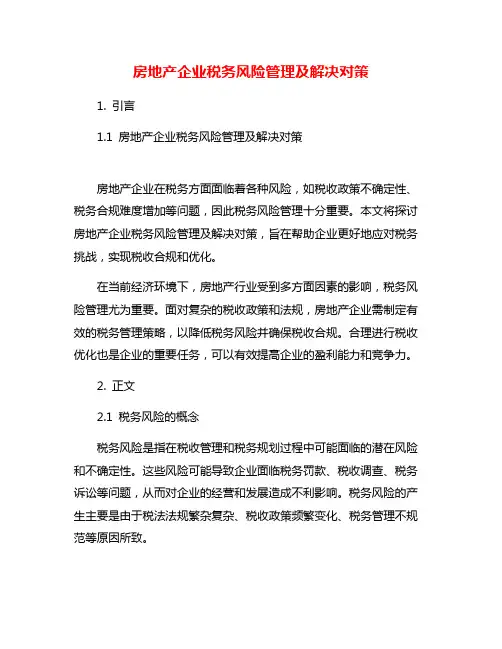 房地产企业税务风险管理及解决对策

1. 引言

1.1 房地产企业税务风险管理及解决对策

房地产企业在税务方面面临着各种风险，如税收政策不确定性、税务合规难度增加等问题，因此税务风险管理十分重要。本文将探讨房地产企业税务风险管理及解决对策，旨在帮助企业更好地应对税务挑战，实现税收合规和优化。

在当前经济环境下，房地产行业受到多方面因素的影响，税务风险管理尤为重要。面对复杂的税收政策和法规，房地产企业需制定有效的税务管理策略，以降低税务风险并确保税收合规。合理进行税收优化也是企业的重要任务，可以有效提高企业的盈利能力和竞争力。

2. 正文

2.1 税务风险的概念

税务风险是指在税收管理和税务规划过程中可能面临的潜在风险和不确定性。这些风险可能导致企业面临税务罚款、税收调查、税务诉讼等问题，从而对企业的经营和发展造成不利影响。税务风险的产生主要是由于税法法规繁杂复杂、税收政策频繁变化、税务管理不规范等原因所致。